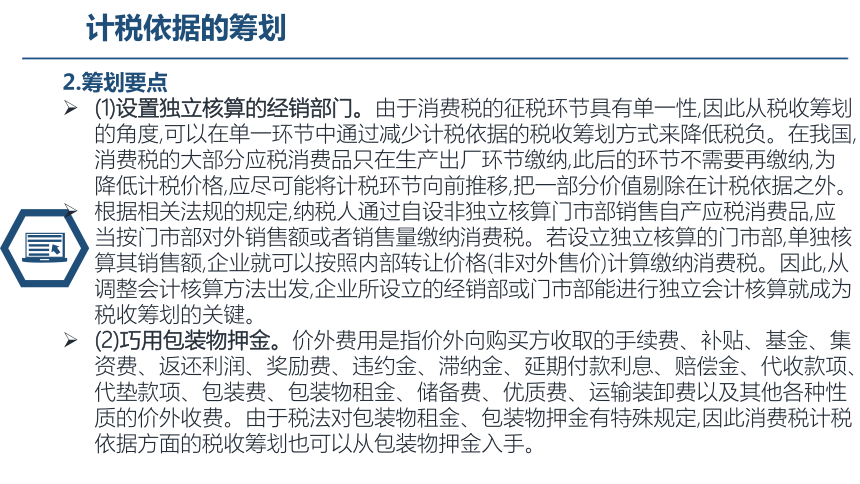 计税依据的筹划

2.筹划要点

➢ (1)设置独立核算的经销部门。由于消费税的征税环节具有单一性,因此从税收筹划的角度,可以在单一环节中通过减少计税依据的税收筹划方式来降低税负。在我国,消费税的大部分应税消费品只在生产出厂环节缴纳,此后的环节不需要再缴纳,为降低计税价格,应尽可能将计税环节向前推移,把一部分价值剔除在计税依据之外。

➢ 根据相关法规的规定,纳税人通过自设非独立核算门市部销售自产应税消费品,应当按门市部对外销售额或者销售量缴纳消费税。若设立独立核算的门市部,单独核算其销售额,企业就可以按照内部转让价格(非对外售价)计算缴纳消费税。因此,从调整会计核算方法出发,企业所设立的经销部或门市部能进行独立会计核算就成为税收筹划的关键。

➢ (2)巧用包装物押金。价外费用是指价外向购买方收取的手续费、补贴、基金、集资费、返还利润、奖励费、违约金、滞纳金、延期付款利息、赔偿金、代收款项、代垫款项、包装费、包装物租金、储备费、优质费、运输装卸费以及其他各种性质的价外收费。由于税法对包装物租金、包装物押金有特殊规定,因此消费税计税依据方面的税收筹划也可以从包装物押金入手。